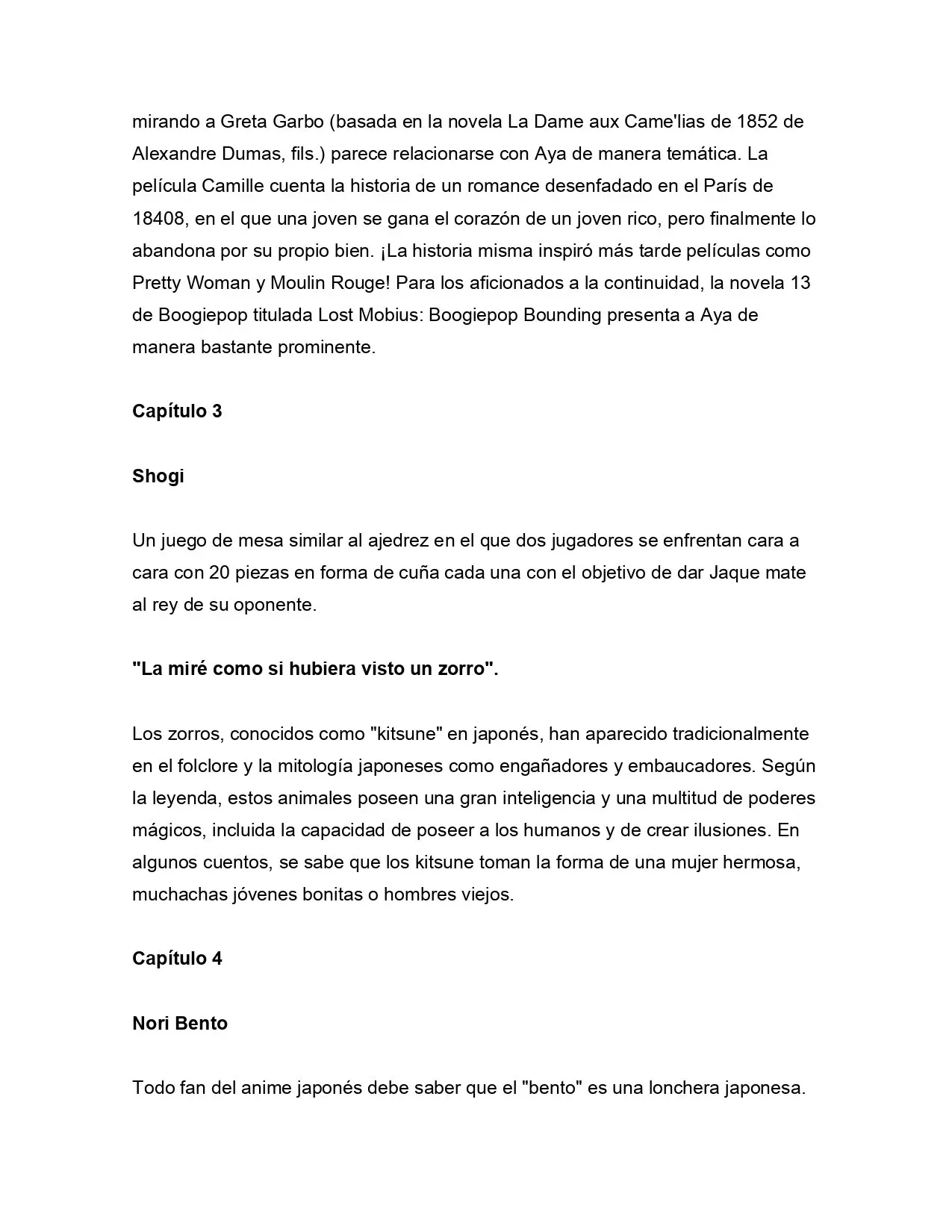 mirando a Greta Garbo (basada en la novela La Dame aux Came'lias de 1852 de Alexandre Dumas, fils.) parece relacionarse con Aya de manera temática. La película Camille cuenta la historia de un romance desenfadado en el París de 18408, en el que una joven se gana el corazón de un joven rico, pero finalmente lo abandona por su propio bien. ¡La historia misma inspiró más tarde películas como Pretty Woman y Moulin Rouge! Para los aficionados a la continuidad, la novela 13 de Boogiepop titulada Lost Mobius: Boogiepop Bounding presenta a Aya de manera bastante prominente.

Capítulo 3

Shogi

Un juego de mesa similar al ajedrez en el que dos jugadores se enfrentan cara a cara con 20 piezas en forma de cuña cada una con el objetivo de dar Jaque mate al rey de su oponente.

"La miré como si hubiera visto un zorro".

Los zorros, conocidos como "kitsune" en japonés, han aparecido tradicionalmente en el folclore y la mitología japoneses como engañadores y embaucadores. Según la leyenda, estos animales poseen una gran inteligencia y una multitud de poderes mágicos, incluida la capacidad de poseer a los humanos y de crear ilusiones. En algunos cuentos, se sabe que los kitsune toman la forma de una mujer hermosa, muchachas jóvenes bonitas o hombres viejos.

Capítulo 4

Nori Bento

Todo fan del anime japonés debe saber que el "bento" es una lonchera japonesa.